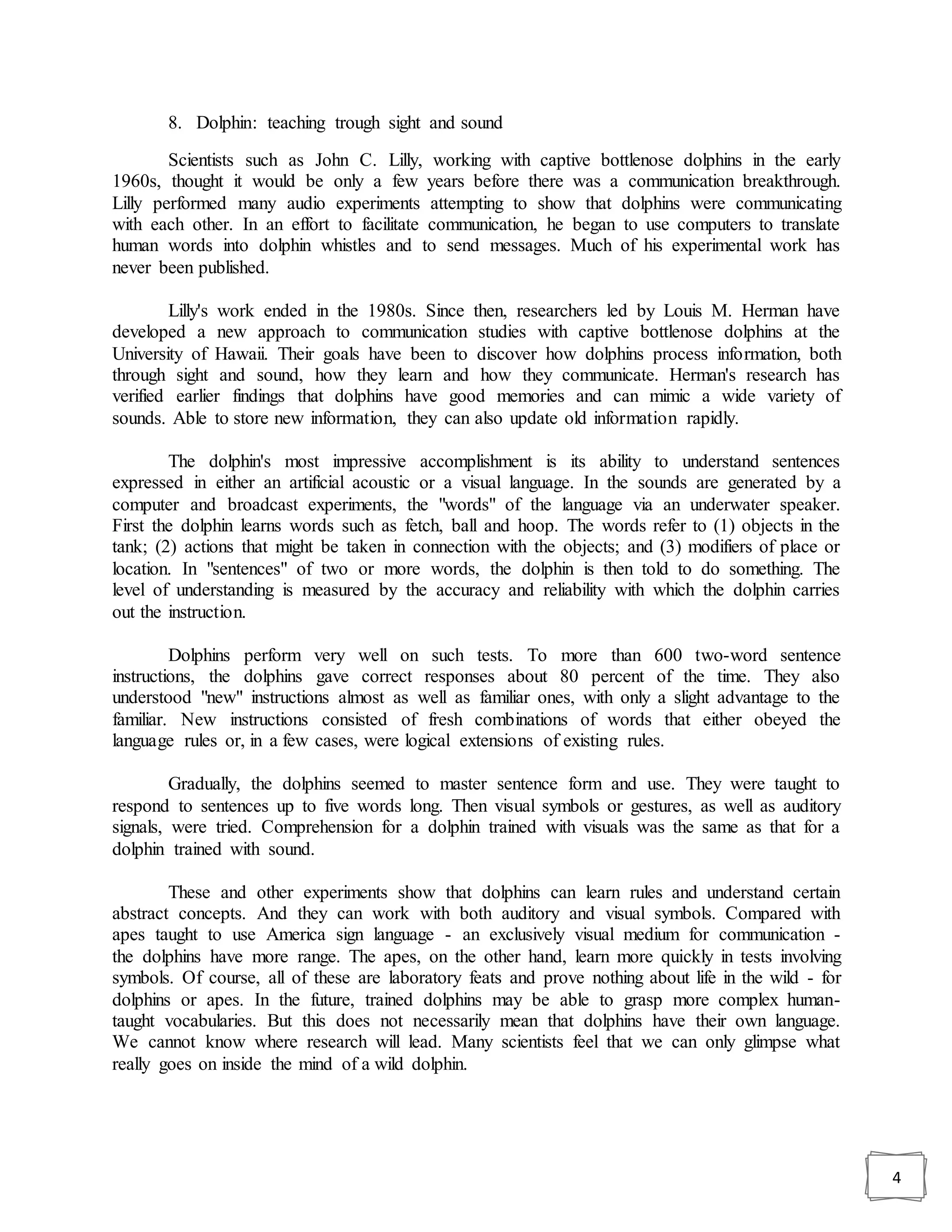 8. Dolphin: teaching trough sight and sound

Scientists such as John C. Lilly, working with captive bottlenose dolphins in the early 1960s, thought it would be only a few years before there was a communication breakthrough. Lilly performed many audio experiments attempting to show that dolphins were communicating with each other. In an effort to facilitate communication, he began to use computers to translate human words into dolphin whistles and to send messages. Much of his experimental work has never been published.

Lilly's work ended in the 1980s. Since then, researchers led by Louis M. Herman have developed a new approach to communication studies with captive bottlenose dolphins at the University of Hawaii. Their goals have been to discover how dolphins process information, both through sight and sound, how they learn and how they communicate. Herman's research has verified earlier findings that dolphins have good memories and can mimic a wide variety of sounds. Able to store new information, they can also update old information rapidly.

The dolphin's most impressive accomplishment is its ability to understand sentences expressed in either an artificial acoustic or a visual language. In the sounds are generated by a computer and broadcast experiments, the "words" of the language via an underwater speaker. First the dolphin learns words such as fetch, ball and hoop. The words refer to (1) objects in the tank; (2) actions that might be taken in connection with the objects; and (3) modifiers of place or location. In "sentences" of two or more words, the dolphin is then told to do something. The level of understanding is measured by the accuracy and reliability with which the dolphin carries out the instruction.

Dolphins perform very well on such tests. To more than 600 two-word sentence instructions, the dolphins gave correct responses about 80 percent of the time. They also understood "new" instructions almost as well as familiar ones, with only a slight advantage to the familiar. New instructions consisted of fresh combinations of words that either obeyed the language rules or, in a few cases, were logical extensions of existing rules.

Gradually, the dolphins seemed to master sentence form and use. They were taught to respond to sentences up to five words long. Then visual symbols or gestures, as well as auditory signals, were tried. Comprehension for a dolphin trained with visuals was the same as that for a dolphin trained with sound.

These and other experiments show that dolphins can learn rules and understand certain abstract concepts. And they can work with both auditory and visual symbols. Compared with apes taught to use America sign language - an exclusively visual medium for communication - the dolphins have more range. The apes, on the other hand, learn more quickly in tests involving symbols. Of course, all of these are laboratory feats and prove nothing about life in the wild - for dolphins or apes. In the future, trained dolphins may be able to grasp more complex human-taught vocabularies. But this does not necessarily mean that dolphins have their own language. We cannot know where research will lead. Many scientists feel that we can only glimpse what really goes on inside the mind of a wild dolphin.

4